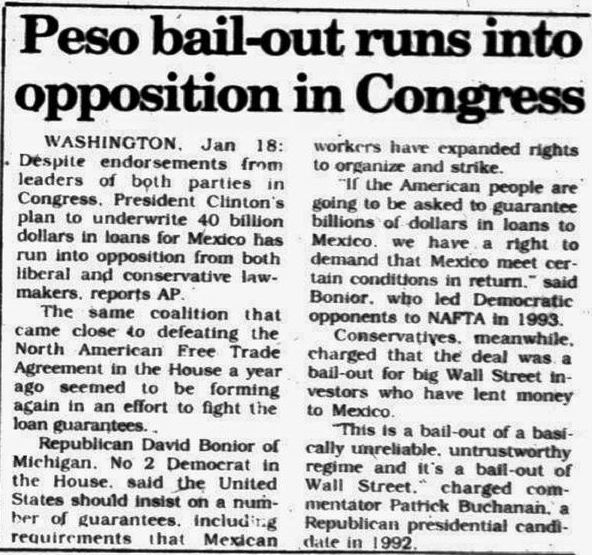 Peso bail-out runs into opposition in Congress

WASHINGTON, Jan 18: Despite endorsements from leaders of both parties in Congress, President Clinton's plan to underwrite 40 billion dollars in loans for Mexico has run into opposition from both liberal and conservative lawmakers, reports AP.

The same coalition that came close to defeating the North American Free Trade Agreement in the House a year ago seemed to be forming again in an effort to fight the loan guarantees.

Republican David Bonior of Michigan, No 2 Democrat in the House, said the United States should insist on a number of guarantees, including requirements that Mexican workers have expanded rights to organize and strike.

"If the American people are going to be asked to guarantee billions of dollars in loans to Mexico, we have a right to demand that Mexico meet certain conditions in return," said Bonior, who led Democratic opponents to NAFTA in 1993.

Conservatives, meanwhile, charged that the deal was a bail-out for big Wall Street investors who have lent money to Mexico.

"This is a bail-out of a basically unreliable, untrustworthy regime and it's a bail-out of Wall Street," charged commentator Patrick Buchanan, a Republican presidential candidate in 1992.